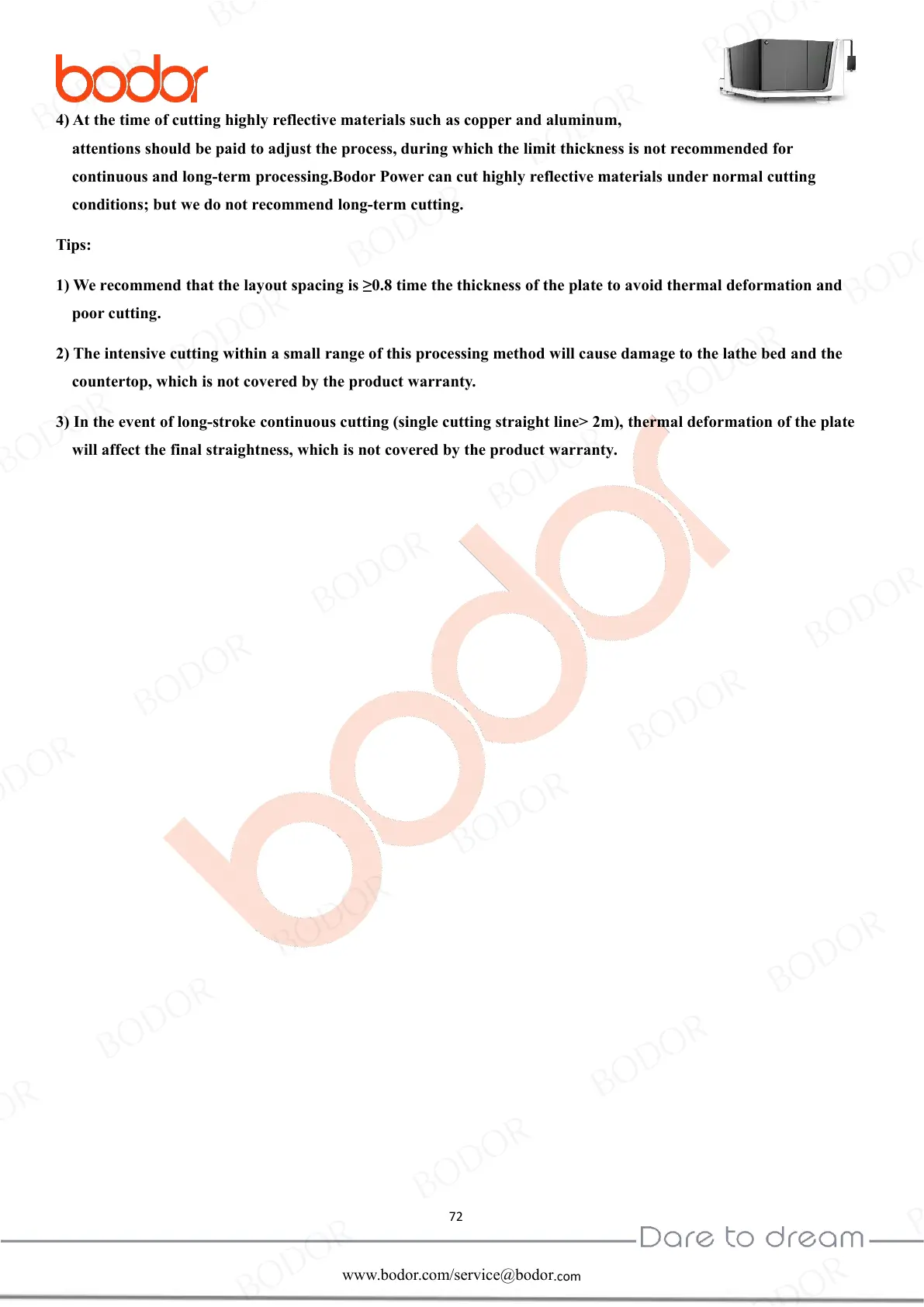 bodor

4) At the time of cutting highly reflective materials such as copper and aluminum, attentions should be paid to adjust the process, during which the limit thickness is not recommended for continuous and long-term processing.Bodor Power can cut highly reflective materials under normal cutting conditions; but we do not recommend long-term cutting.

Tips:

1) We recommend that the layout spacing is ≥0.8 time the thickness of the plate to avoid thermal deformation and poor cutting.

2) The intensive cutting within a small range of this processing method will cause damage to the lathe bed and the countertop, which is not covered by the product warranty.

3) In the event of long-stroke continuous cutting (single cutting straight line> 2m), thermal deformation of the plate will affect the final straightness, which is not covered by the product warranty.

72

Dare to dream

www.bodor.com/service@bodor.com